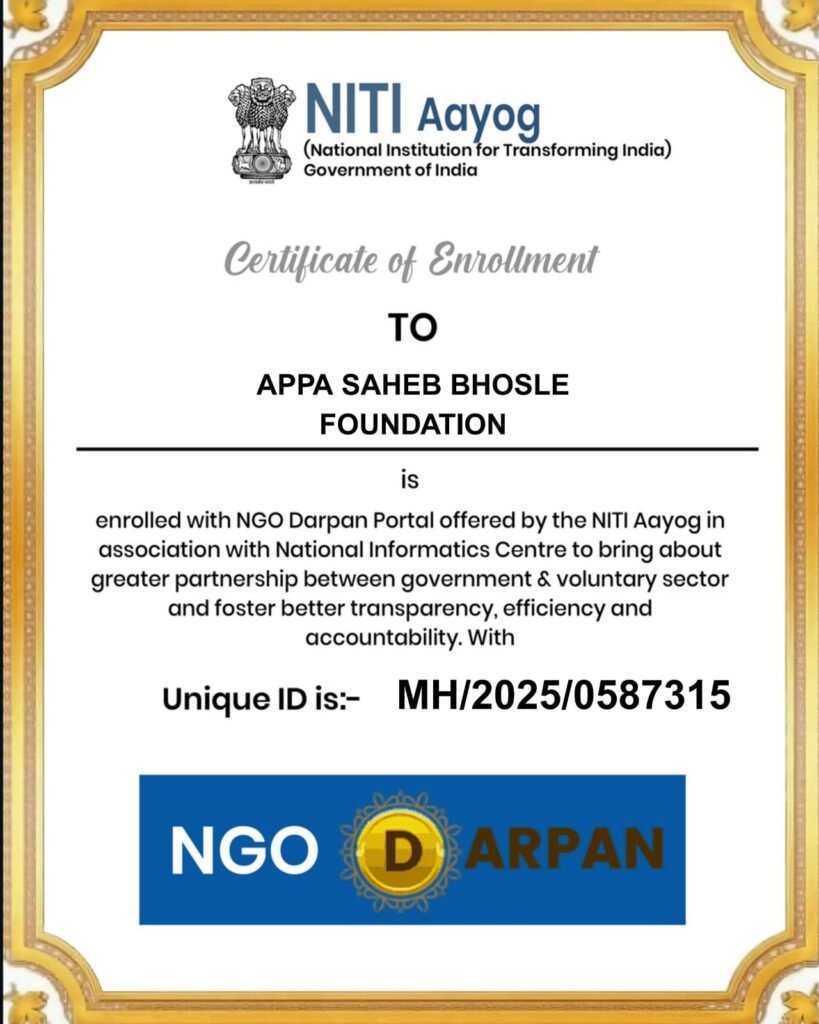 NITI Aayog
(National Institution for Transforming India)
Government of India

Certificate of Enrollment

TO

APPA SAHEB BHOSLE FOUNDATION

is

enrolled with NGO Darpan Portal offered by the NITI Aayog in association with National Informatics Centre to bring about greater partnership between government & voluntary sector and foster better transparency, efficiency and accountability. With

Unique ID is:- MH/2025/0587315

NGO DARPAN